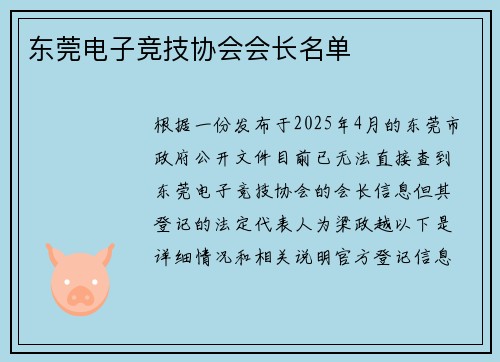 东莞电子竞技协会会长名单

根据一份发布于2025年4月的东莞市政府公开文件目前已无法直接查到东莞电子竞技协会的会长信息但其登记的法定代表人为梁政越以下是详细情况和相关说明官方登记信息